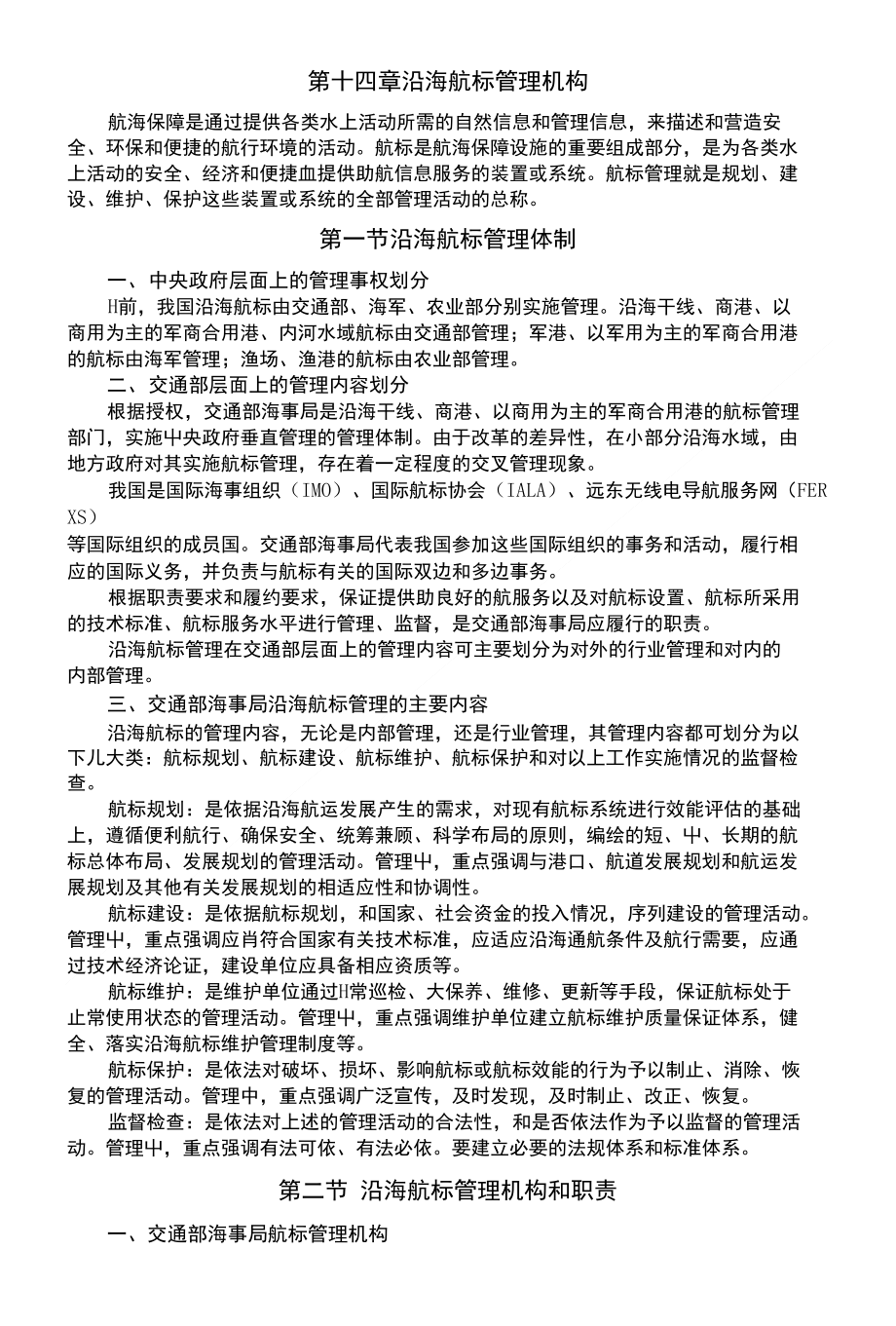 第十四章沿海航标管理机构

航海保障是通过提供各类水上活动所需的自然信息和管理信息，来描述和营造安全、环保和便捷的航行环境的活动。航标是航海保障设施的重要组成部分，是为各类水上活动的安全、经济和便捷血提供助航信息服务的装置或系统。航标管理就是规划、建设、维护、保护这些装置或系统的全部管理活动的总称。

第一节沿海航标管理体制

一、中央政府层面上的管理事权划分

H前，我国沿海航标由交通部、海军、农业部分别实施管理。沿海干线、商港、以商用为主的军商合用港、内河水域航标由交通部管理；军港、以军用为主的军商合用港的航标由海军管理；渔场、渔港的航标由农业部管理。

二、交通部层面上的管理内容划分

根据授权，交通部海事局是沿海干线、商港、以商用为主的军商合用港的航标管理部门，实施屮央政府垂直管理的管理体制。由于改革的差异性，在小部分沿海水域，由地方政府对其实施航标管理，存在着一定程度的交叉管理现象。

我国是国际海事组织（IMO）、国际航标协会（IALA）、远东无线电导航服务网（FERXS）
等国际组织的成员国。交通部海事局代表我国参加这些国际组织的事务和活动，履行相应的国际义务，并负责与航标有关的国际双边和多边事务。

根据职责要求和履约要求，保证提供助良好的航服务以及对航标设置、航标所采用的技术标准、航标服务水平进行管理、监督，是交通部海事局应履行的职责。

沿海航标管理在交通部层面上的管理内容可主要划分为对外的行业管理和对内的内部管理。

三、交通部海事局沿海航标管理的主要内容

沿海航标的管理内容，无论是内部管理，还是行业管理，其管理内容都可划分为以下儿大类：航标规划、航标建设、航标维护、航标保护和对以上工作实施情况的监督检查。

航标规划：是依据沿海航运发展产生的需求，对现有航标系统进行效能评估的基础上，遵循便利航行、确保安全、统筹兼顾、科学布局的原则，编绘的短、屮、长期的航标总体布局、发展规划的管理活动。管理屮，重点强调与港口、航道发展规划和航运发展规划及其他有关发展规划的相适应性和协调性。

航标建设：是依据航标规划，和国家、社会资金的投入情况，序列建设的管理活动。管理屮，重点强调应肖符合国家有关技术标准，应适应沿海通航条件及航行需要，应通过技术经济论证，建设单位应具备相应资质等。

航标维护：是维护单位通过H常巡检、大保养、维修、更新等手段，保证航标处于止常使用状态的管理活动。管理屮，重点强调维护单位建立航标维护质量保证体系，健全、落实沿海航标维护管理制度等。

航标保护：是依法对破坏、损坏、影响航标或航标效能的行为予以制止、消除、恢复的管理活动。管理中，重点强调广泛宣传，及时发现，及时制止、改正、恢复。

监督检查：是依法对上述的管理活动的合法性，和是否依法作为予以监督的管理活动。管理屮，重点强调有法可依、有法必依。要建立必要的法规体系和标准体系。

第二节 沿海航标管理机构和职责

一、交通部海事局航标管理机构